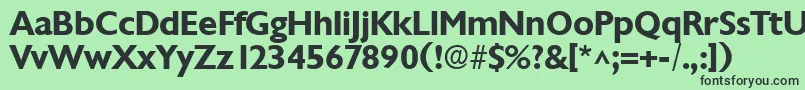 AaBbCcDdEeFfGgHhIiJjKkLlMmNnOoPpQqRrSsTtUu
VvWwXxYyZz 1234567890(!@#$%?&[*^;=+-/.,:])
fontsforyou.com